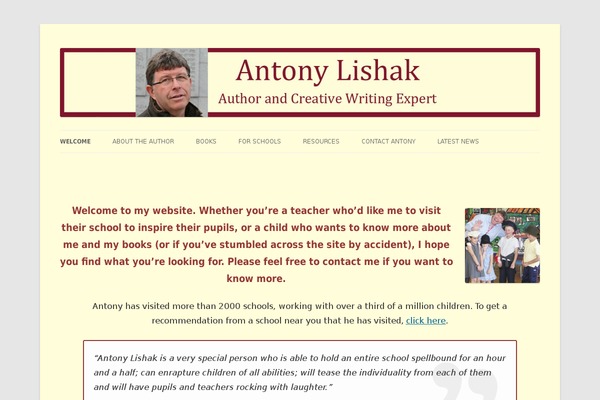 Antony Lishak
Author and Creative Writing Expert

WELCOME ABOUT THE AUTHOR BOOKS FOR SCHOOLS RESOURCES CONTACT ANTONY LATEST NEWS

Welcome to my website. Whether you're a teacher who'd like me to visit their school to inspire their pupils, or a child who wants to know more about me and my books (or if you've stumbled across the site by accident), I hope you find what you're looking for. Please feel free to contact me if you want to know more.

Antony has visited more than 2000 schools, working with over a third of a million children. To get a recommendation from a school near you that he has visited, click here.

"Antony Lishak is a very special person who is able to hold an entire school spellbound for an hour and a half; can enrapture children of all abilities; will tease the individuality from each of them and will have pupils and teachers rocking with laughter."